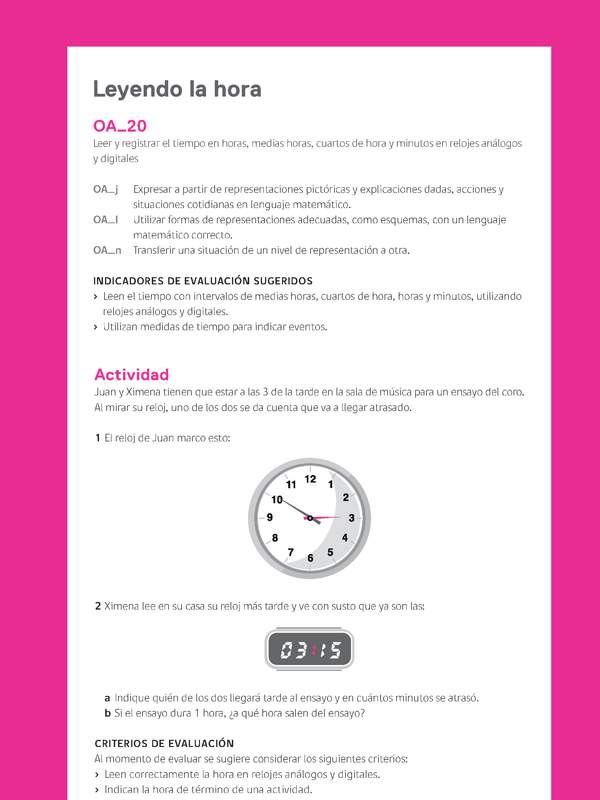 Leyendo la hora

OA_20
Leer y registrar el tiempo en horas, medias horas, cuartos de hora y minutos en relojes análogos y digitales

OA_j Expresar a partir de representaciones pictóricas y explicaciones dadas, acciones y situaciones cotidianas en lenguaje matemático.
OA_l Utilizar formas de representaciones adecuadas, como esquemas, con un lenguaje matemático correcto.
OA_n Transferir una situación de un nivel de representación a otra.

INDICADORES DE EVALUACIÓN SUGERIDOS
› Leen el tiempo con intervalos de medias horas, cuartos de hora, horas y minutos, utilizando relojes análogos y digitales.
› Utilizan medidas de tiempo para indicar eventos.

Actividad
Juan y Ximena tienen que estar a las 3 de la tarde en la sala de música para un ensayo del coro. Al mirar su reloj, uno de los dos se da cuenta que va a llegar atrasado.

1 El reloj de Juan marco esto:

12 1 2 3 4 5 6 7 8 9 10 11

2 Ximena lee en su casa su reloj más tarde y ve con susto que ya son las:

03:15

a Indique quién de los dos llegará tarde al ensayo y en cuántos minutos se atrasó.
b Si el ensayo dura 1 hora, ¿a qué hora salen del ensayo?

CRITERIOS DE EVALUACIÓN
Al momento de evaluar se sugiere considerar los siguientes criterios:
› Leen correctamente la hora en relojes análogos y digitales.
› Indican la hora de término de una actividad.